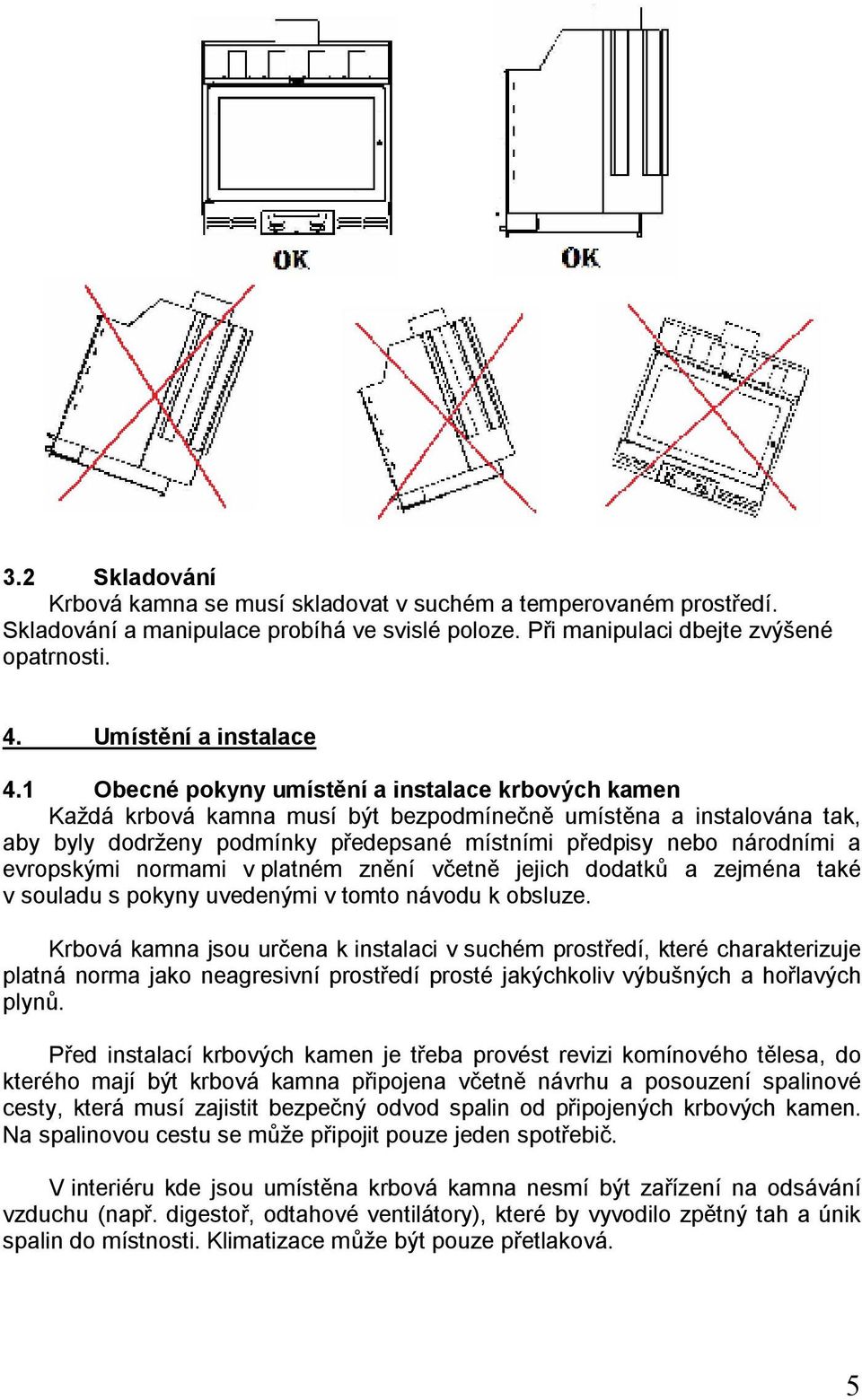 OK

OK

3.2 Skladování

Krbová kamna se musí skladovat v suchém a temperovaném prostředí. Skladování a manipulace probíhá ve svislé poloze. Při manipulaci dbejte zvýšené opatrnosti.

4. Umístění a instalace

4.1 Obecné pokyny umístění a instalace krbových kamen

Každá krbová kamna musí být bezpodmínečně umístěna a instalována tak, aby byly dodrženy podmínky předepsané místními předpisy nebo národními a evropskými normami v platném znění včetně jejich dodatků a zejména také v souladu s pokyny uvedenými v tomto návodu k obsluze.

Krbová kamna jsou určena k instalaci v suchém prostředí, které charakterizuje platná norma jako neagresivní prostředí prosté jakýchkoliv výbušných a hořlavých plynů.

Před instalací krbových kamen je třeba provést revizi komínového tělesa, do kterého mají být krbová kamna připojena včetně návrhu a posouzení spalinové cesty, která musí zajistit bezpečný odvod spalin od připojených krbových kamen. Na spalinovou cestu se může připojit pouze jeden spotřebič.

V interiéru kde jsou umístěna krbová kamna nesmí být zařízení na odsávání vzduchu (např. digestoř, odtahové ventilátory), které by vyvodilo zpětný tah a únik spalin do místnosti. Klimatizace může být pouze přetlaková.

5